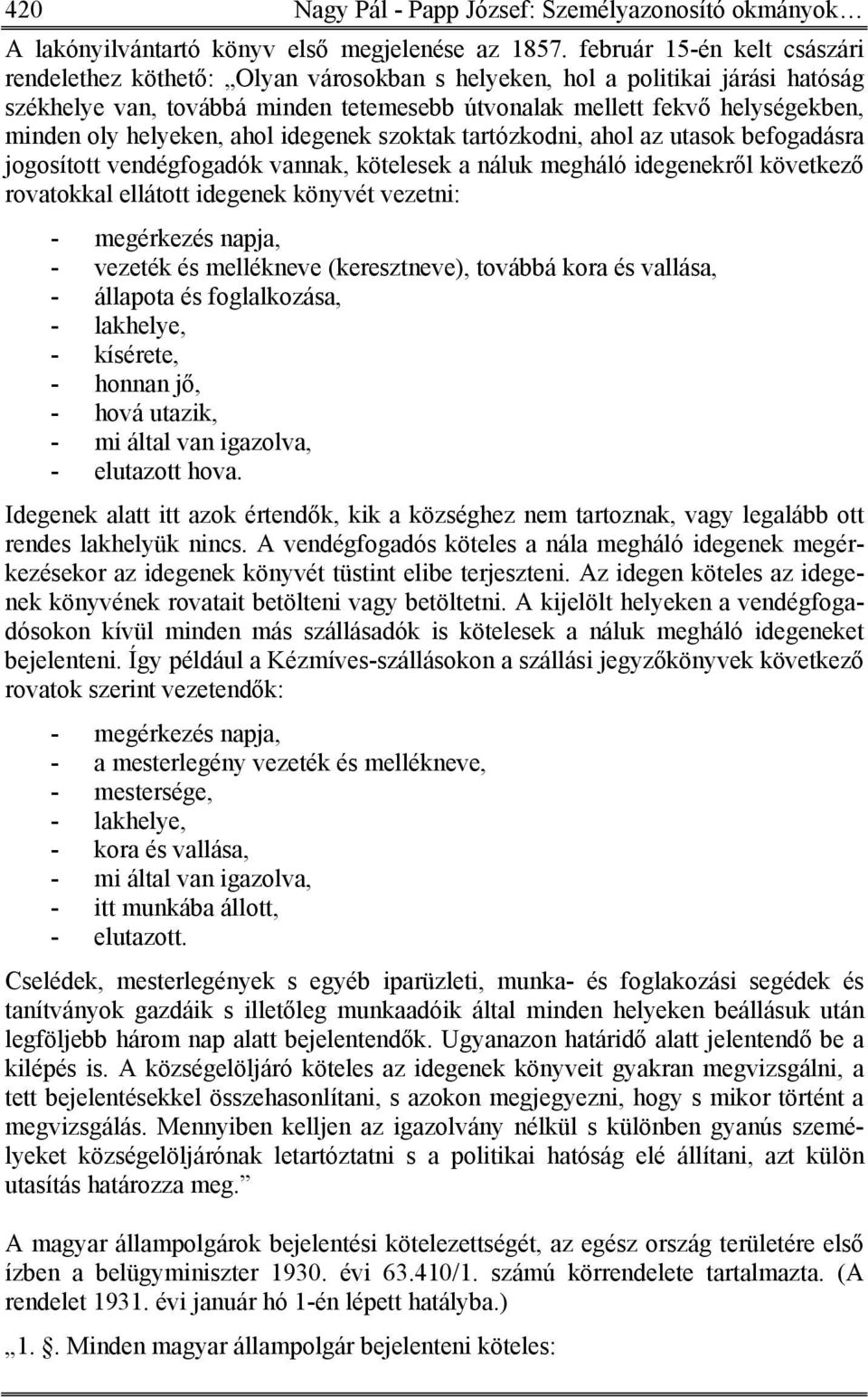 420 Nagy Pál - Papp József: Személyazonosító okmányok…

A lakónyilvántartó könyv első megjelenése az 1857. február 15-én kelt császári rendelethez köthető: „Olyan városokban s helyeken, hol a politikai járási hatóság székhelye van, továbbá minden tetemesebb útvonalak mellett fekvő helységekben, minden oly helyeken, ahol idegenek szoktak tartózkodni, ahol az utasok befogadásra jogosított vendégfogadók vannak, kötelesek a náluk megháló idegenekről következő rovatokkal ellátott idegenek könyvét vezetni:

- megérkezés napja,
- vezeték és mellékneve (keresztneve), továbbá kora és vallása,
- állapota és foglalkozása,
- lakhelye,
- kísérete,
- honnan jő,
- hová utazik,
- mi által van igazolva,
- elutazott hova.

Idegenek alatt itt azok értendők, kik a községhez nem tartoznak, vagy legalább ott rendes lakhelyük nincs. A vendégfogadós köteles a nála megháló idegenek megérkezésekor az idegenek könyvét tüstint elibe terjeszteni. Az idegen köteles az idegenek könyvének rovatait betölteni vagy betöltetni. A kijelölt helyeken a vendégfogadósokon kívül minden más szállásadók is kötelesek a náluk megháló idegeneket bejelenteni. Így például a Kézmíves-szállásokon a szállási jegyzőkönyvek következő rovatok szerint vezetendők:

- megérkezés napja,
- a mesterlegény vezeték és mellékneve,
- mestersége,
- lakhelye,
- kora és vallása,
- mi által van igazolva,
- itt munkába állott,
- elutazott.

Cselédek, mesterlegények s egyéb iparüzleti, munka- és foglakozási segédek és tanítványok gazdáik s illetőleg munkaadóik által minden helyeken beállásuk után legföljebb három nap alatt bejelentendők. Ugyanazon határidő alatt jelentendő be a kilépés is. A községelöljáró köteles az idegenek könyveit gyakran megvizsgálni, a tett bejelentésekkel összehasonlítani, s azokon megjegyezni, hogy s mikor történt a megvizsgálás. Mennyiben kelljen az igazolvány nélkül s különben gyanús személyeket községelöljárónak letartóztatni s a politikai hatóság elé állítani, azt külön utasítás határozza meg.”

A magyar állampolgárok bejelentési kötelezettségét, az egész ország területére első ízben a belügyminiszter 1930. évi 63.410/1. számú körrendelete tartalmazta. (A rendelet 1931. évi január hó 1-én lépett hatályba.)

„1. §. Minden magyar állampolgár bejelenteni köteles: